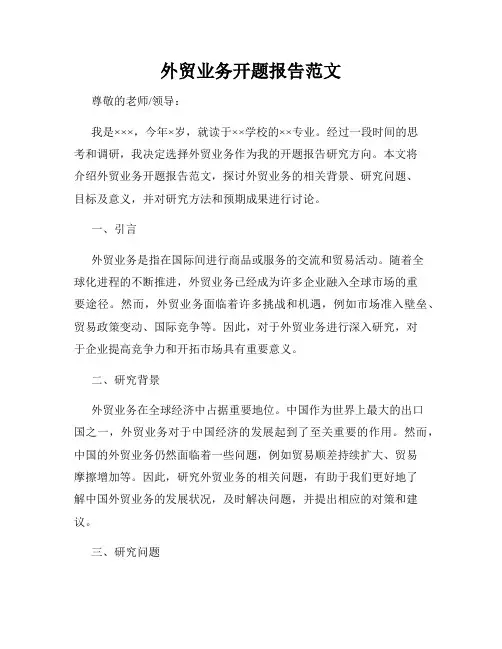 外贸业务开题报告范文

尊敬的老师/领导：

我是×××，今年×岁，就读于××学校的××专业。经过一段时间的思考和调研，我决定选择外贸业务作为我的开题报告研究方向。本文将介绍外贸业务开题报告范文，探讨外贸业务的相关背景、研究问题、目标及意义，并对研究方法和预期成果进行讨论。

一、引言

外贸业务是指在国际间进行商品或服务的交流和贸易活动。随着全球化进程的不断推进，外贸业务已经成为许多企业融入全球市场的重要途径。然而，外贸业务面临着许多挑战和机遇，例如市场准入壁垒、贸易政策变动、国际竞争等。因此，对于外贸业务进行深入研究，对于企业提高竞争力和开拓市场具有重要意义。

二、研究背景

外贸业务在全球经济中占据重要地位。中国作为世界上最大的出口国之一，外贸业务对于中国经济的发展起到了至关重要的作用。然而，中国的外贸业务仍然面临着一些问题，例如贸易顺差持续扩大、贸易摩擦增加等。因此，研究外贸业务的相关问题，有助于我们更好地了解中国外贸业务的发展状况，及时解决问题，并提出相应的对策和建议。

三、研究问题